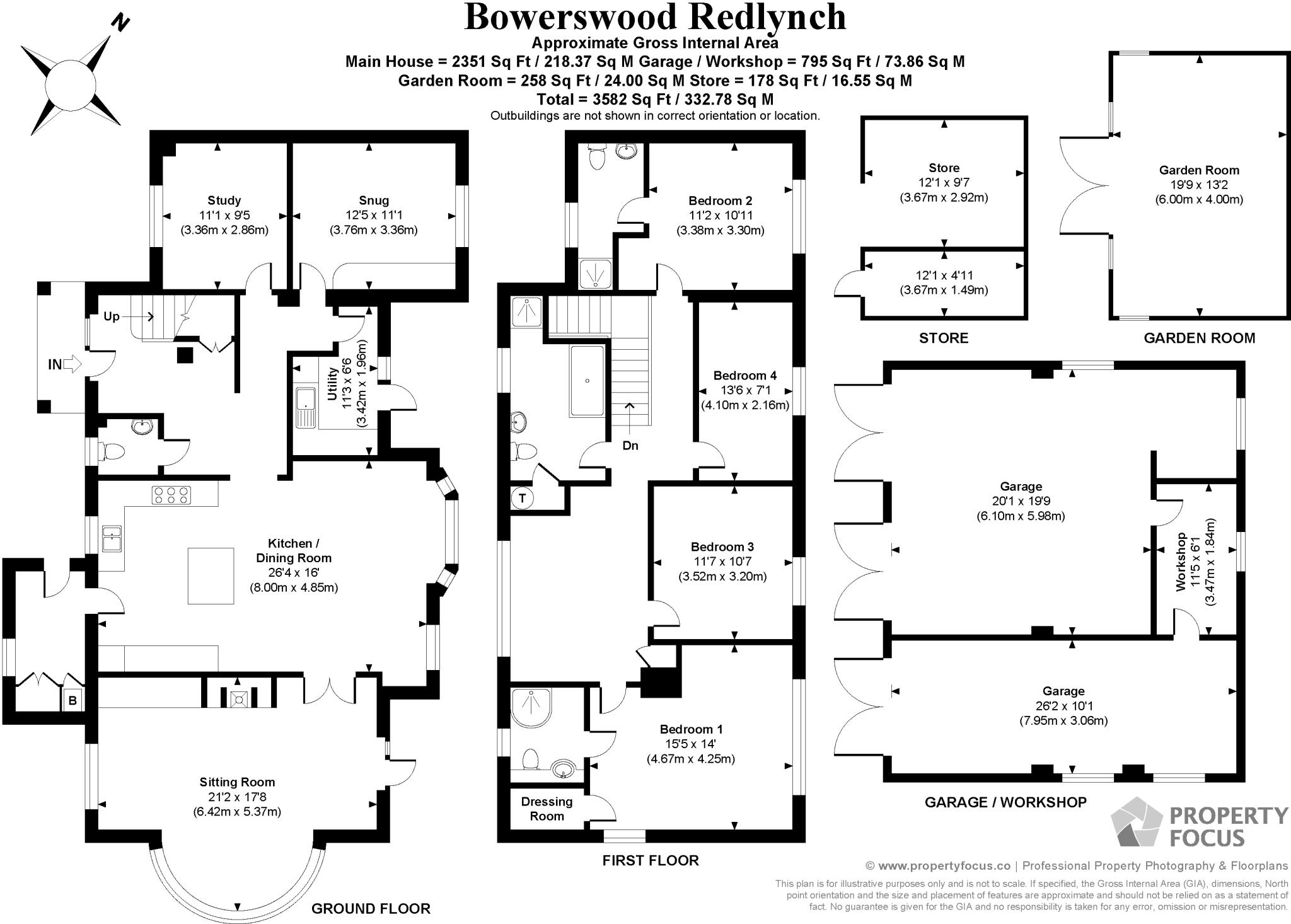 N

Bowerswood Redlynch
Approximate Gross Internal Area
Main House = 2351 Sq Ft / 218.37 Sq M Garage / Workshop = 795 Sq Ft / 73.86 Sq M
Garden Room = 258 Sq Ft / 24.00 Sq M Store = 178 Sq Ft / 16.55 Sq M
Total = 3582 Sq Ft / 332.78 Sq M
Outbuildings are not shown in correct orientation or location.

Study
11'1 x 9'5
(3.36m x 2.86m)

Snug
12'5 x 11'1
(3.76m x 3.36m)

Up

IN

Utility
11'3 x 6'6
(3.42m x 1.96m)

Kitchen /
Dining Room
26'4 x 16'
(8.00m x 4.85m)

B

Sitting Room
21'2 x 17'8
(6.42m x 5.37m)

GROUND FLOOR

Bedroom 2
11'2 x 10'11
(3.38m x 3.30m)

Bedroom 4
13'6 x 7'1
(4.10m x 2.16m)

Dn

T

Bedroom 3
11'7 x 10'7
(3.52m x 3.20m)

Bedroom 1
15'5 x 14'
(4.67m x 4.25m)

Dressing
Room

FIRST FLOOR

Store
12'1 x 9'7
(3.67m x 2.92m)

12'1 x 4'11
(3.67m x 1.49m)

STORE

Garden Room
19'9 x 13'2
(6.00m x 4.00m)

GARDEN ROOM

Garage
20'1 x 19'9
(6.10m x 5.98m)

Workshop
11'5 x 6'1
(3.47m x 1.84m)

Garage
26'2 x 10'1
(7.95m x 3.06m)

GARAGE / WORKSHOP

PROPERTY
FOCUS

© www.propertyfocus.co | Professional Property Photography & Floorplans

This plan is for illustrative purposes only and is not to scale. If specified, the Gross Internal Area (GIA), dimensions, North point orientation and the size and placement of features are approximate and should not be relied on as a statement of fact. No guarantee is given for the GIA and no responsibility is taken for any error, omission or misrepresentation.